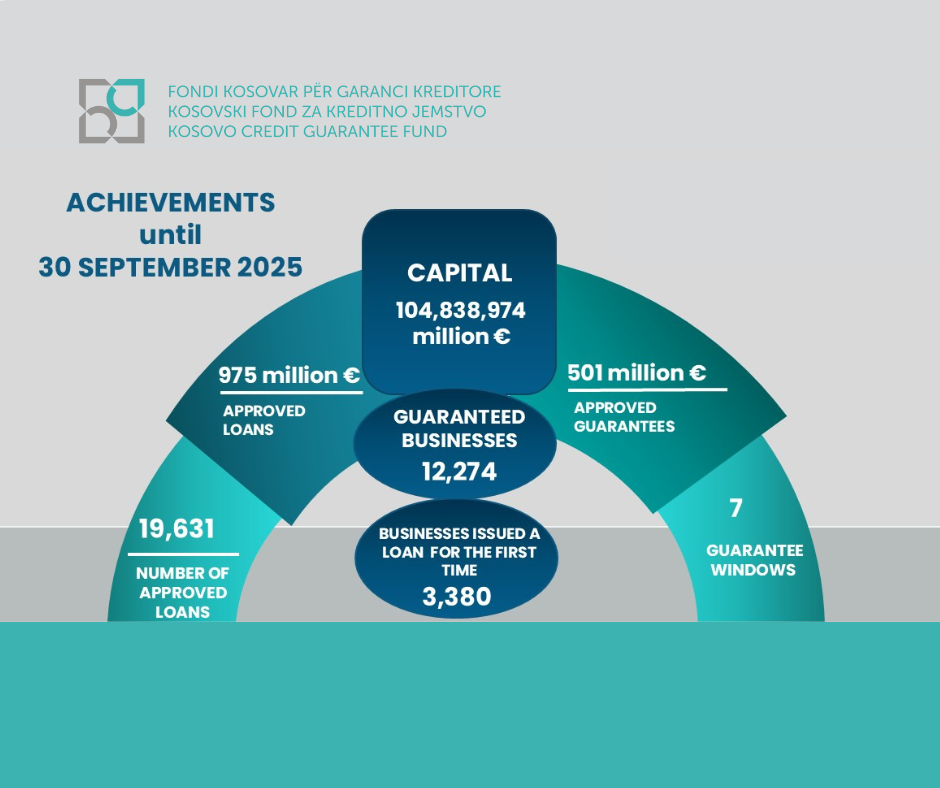 FONDI KOSOVAR PËR GARANCI KREDITORE
KOSOVSKI FOND ZA KREDITNO JEMSTVO
KOSOVO CREDIT GUARANTEE FUND

ACHIEVEMENTS until 30 SEPTEMBER 2025

CAPITAL
104,838,974 million €

975 million €
APPROVED LOANS

501 million €
APPROVED GUARANTEES

GUARANTEED BUSINESSES
12,274

19,631
NUMBER OF APPROVED LOANS

BUSINESSES ISSUED A LOAN FOR THE FIRST TIME
3,380

7
GUARANTEE WINDOWS